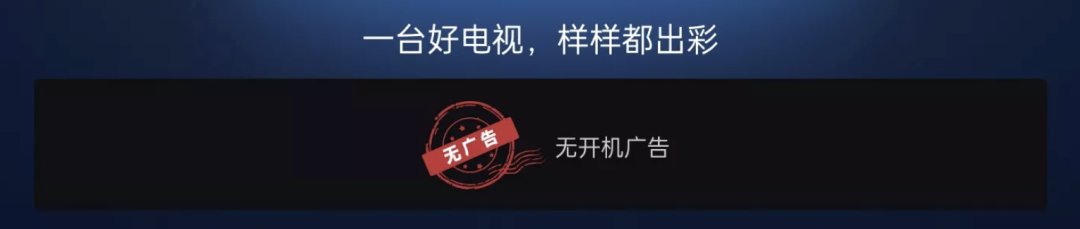 一台好电视，样样都出彩

无广告

无开机广告